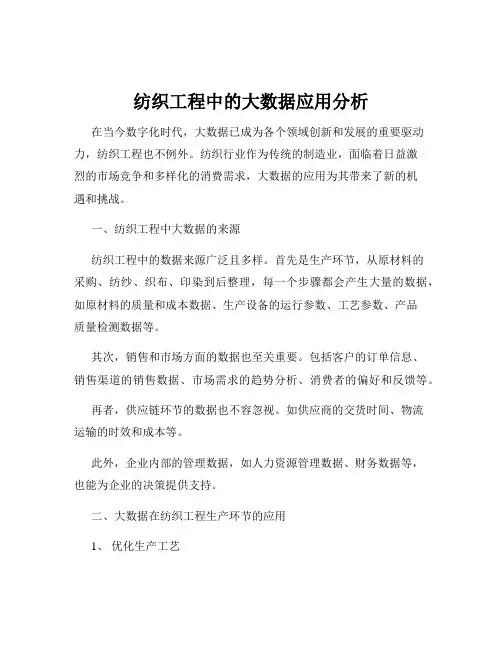 纺织工程中的大数据应用分析

在当今数字化时代，大数据已成为各个领域创新和发展的重要驱动力，纺织工程也不例外。纺织行业作为传统的制造业，面临着日益激烈的市场竞争和多样化的消费需求，大数据的应用为其带来了新的机遇和挑战。

一、纺织工程中大数据的来源

纺织工程中的数据来源广泛且多样。首先是生产环节，从原材料的采购、纺纱、织布、印染到后整理，每一个步骤都会产生大量的数据，如原材料的质量和成本数据、生产设备的运行参数、工艺参数、产品质量检测数据等。

其次，销售和市场方面的数据也至关重要。包括客户的订单信息、销售渠道的销售数据、市场需求的趋势分析、消费者的偏好和反馈等。

再者，供应链环节的数据也不容忽视。如供应商的交货时间、物流运输的时效和成本等。

此外，企业内部的管理数据，如人力资源管理数据、财务数据等，也能为企业的决策提供支持。

二、大数据在纺织工程生产环节的应用

1、 优化生产工艺